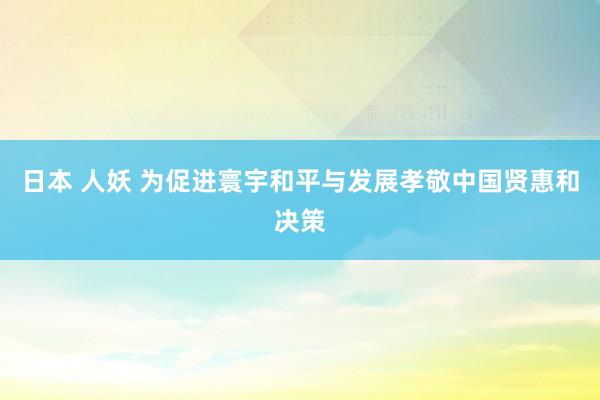 日本 人妖 为促进寰宇和平与发展孝敬中国贤惠和决策